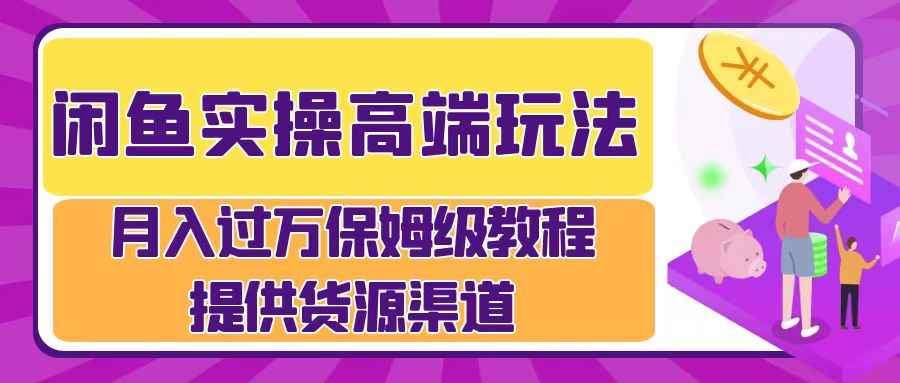 闲鱼实操高端玩法

月入过万保姆级教程
提供货源渠道

¥